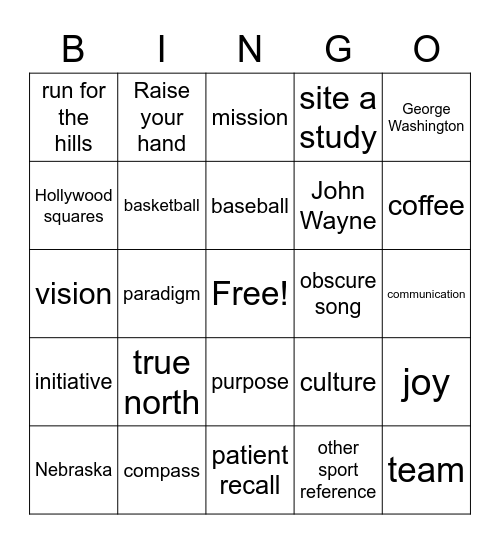 | B | I | N | G | O |
|---|---|---|---|---|
| run for the hills | Raise your hand | mission | site a study | George Washington |
| Hollywood squares | basketball | baseball | John Wayne | coffee |
| vision | paradigm | Free! | obscure song | communication |
| initiative | true north | purpose | culture | joy |
| Nebraska | compass | patient recall | other sport reference | team |